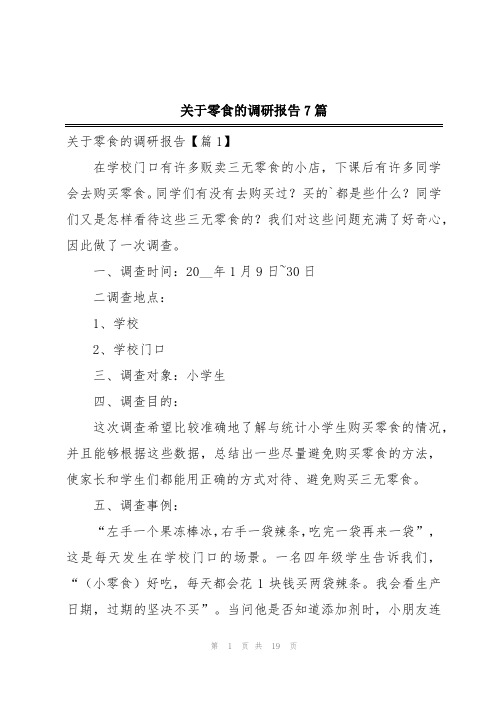 关于零食的调研报告 7 篇

关于零食的调研报告【篇 1】

在学校门口有许多贩卖三无零食的小店，下课后有许多同学会去购买零食。同学们有没有去购买过？买的`都是些什么？同学们又是怎样看待这些三无零食的？我们对这些问题充满了好奇心，因此做了一次调查。

一、调查时间：20__年 1 月 9 日~30 日

二调查地点：

1、学校

2、学校门口

三、调查对象：小学生

四、调查目的：

这次调查希望比较准确地了解与统计小学生购买零食的情况，并且能够根据这些数据，总结出一些尽量避免购买零食的方法，使家长和学生们都能用正确的方式对待、避免购买三无零食。

五、调查事例：

“左手一个果冻棒冰，右手一袋辣条，吃完一袋再来一袋”，这是每天发生在学校门口的场景。一名四年级学生告诉我们，“（小零食）好吃，每天都会花 1 块钱买两袋辣条。我会看生产日期，过期的坚决不买”。当问他是否知道添加剂时，小朋友连

第 1 页 共 19 页